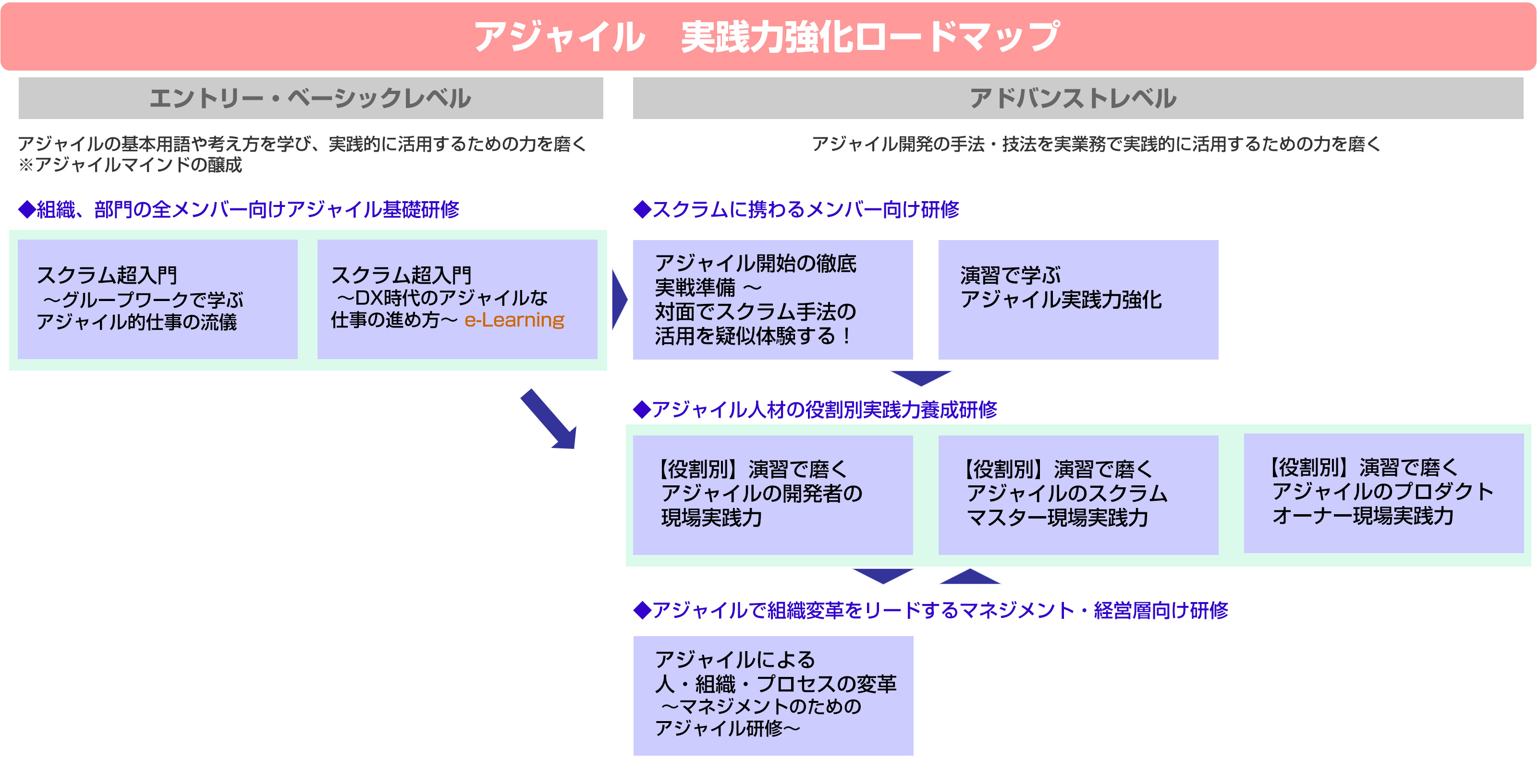 アジャイル　実践力強化ロードマップ

エントリー・ベーシックレベル

アジャイルの基本用語や考え方を学び、実践的に活用するための力を磨く
※アジャイルマインドの醸成

◆組織、部門の全メンバー向けアジャイル基礎研修

スクラム超入門
～グループワークで学ぶ
アジャイル的仕事の流儀

スクラム超入門
～DX時代のアジャイルな
仕事の進め方～ e-Learning

アドバンストレベル

アジャイル開発の手法・技法を実業務で実践的に活用するための力を磨く

◆スクラムに携わるメンバー向け研修

アジャイル開始の徹底
実戦準備 ～
対面でスクラム手法の
活用を疑似体験する！

演習で学ぶ
アジャイル実践力強化

◆アジャイル人材の役割別実践力養成研修

【役割別】演習で磨く
アジャイルの開発者の
現場実践力

【役割別】演習で磨く
アジャイルのスクラム
マスター現場実践力

【役割別】演習で磨く
アジャイルのプロダクト
オーナー現場実践力

◆アジャイルで組織変革をリードするマネジメント・経営層向け研修

アジャイルによる
人・組織・プロセスの変革
～マネジメントのための
アジャイル研修～